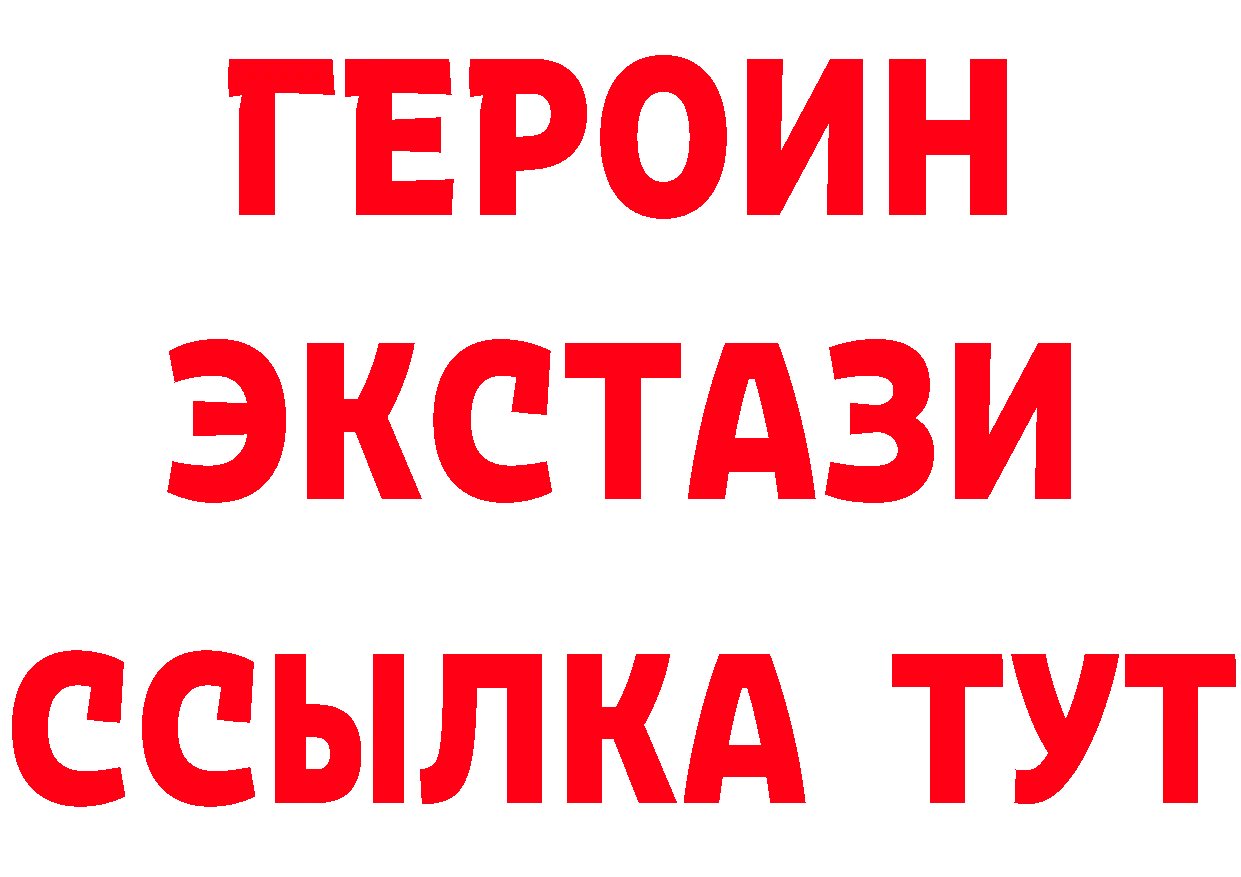 ГЕРОИН ЭКСТАЗИ ССЫЛКА ТУТ